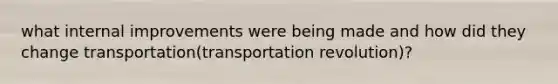 what internal improvements were being made and how did they change transportation(transportation revolution)?